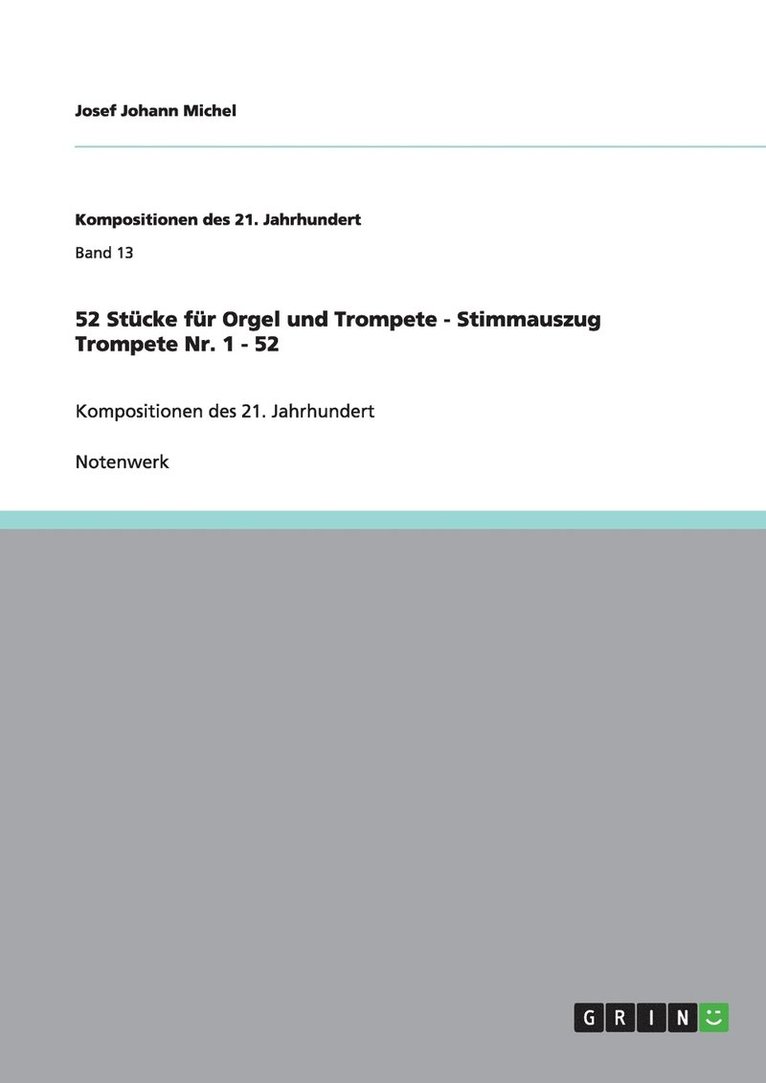 Josef Johann Michel

Kompositionen des 21. Jahrhundert

Band 13

52 Stücke für Orgel und Trompete - Stimmauszug Trompete Nr. 1 - 52

Kompositionen des 21. Jahrhundert

Notenwerk

GRIN